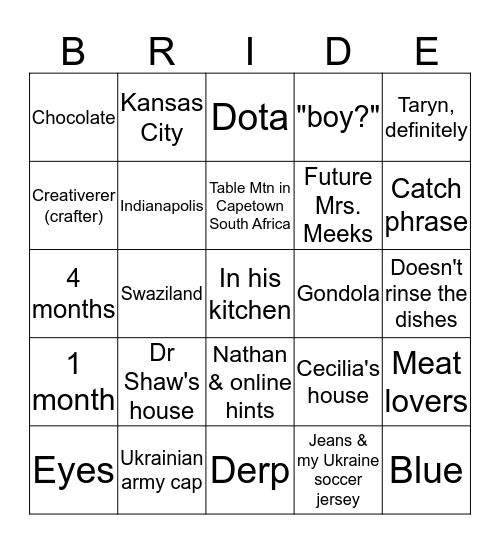 | B | R | I | D | E |
|---|---|---|---|---|
| Chocolate | Kansas City | Dota | "boy?" | Taryn, definitely |
| Creativerer (crafter) | Indianapolis | Table Mtn in Capetown South Africa | Future Mrs. Meeks | Catch phrase |
| 4 months | Swaziland | In his kitchen | Gondola | Doesn't rinse the dishes |
| 1 month | Dr Shaw's house | Nathan & online hints | Cecilia's house | Meat lovers |
| Eyes | Ukrainian army cap | Derp | Jeans & my Ukraine soccer jersey | Blue |